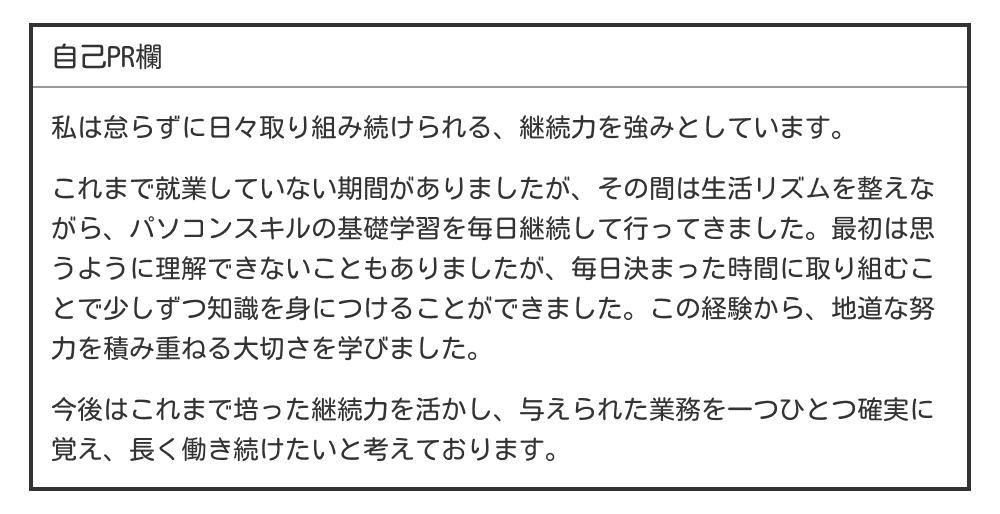 自己PR欄

私は怠らずに日々取り組み続けられる、継続力を強みとしています。

これまで就業していない期間がありましたが、その間は生活リズムを整えながら、パソコンスキルの基礎学習を毎日継続して行ってきました。最初は思うように理解できないこともありましたが、毎日決まった時間に取り組むことで少しずつ知識を身につけることができました。この経験から、地道な努力を積み重ねる大切さを学びました。

今後はこれまで培った継続力を活かし、与えられた業務を一つひとつ確実に覚え、長く働き続けたいと考えております。